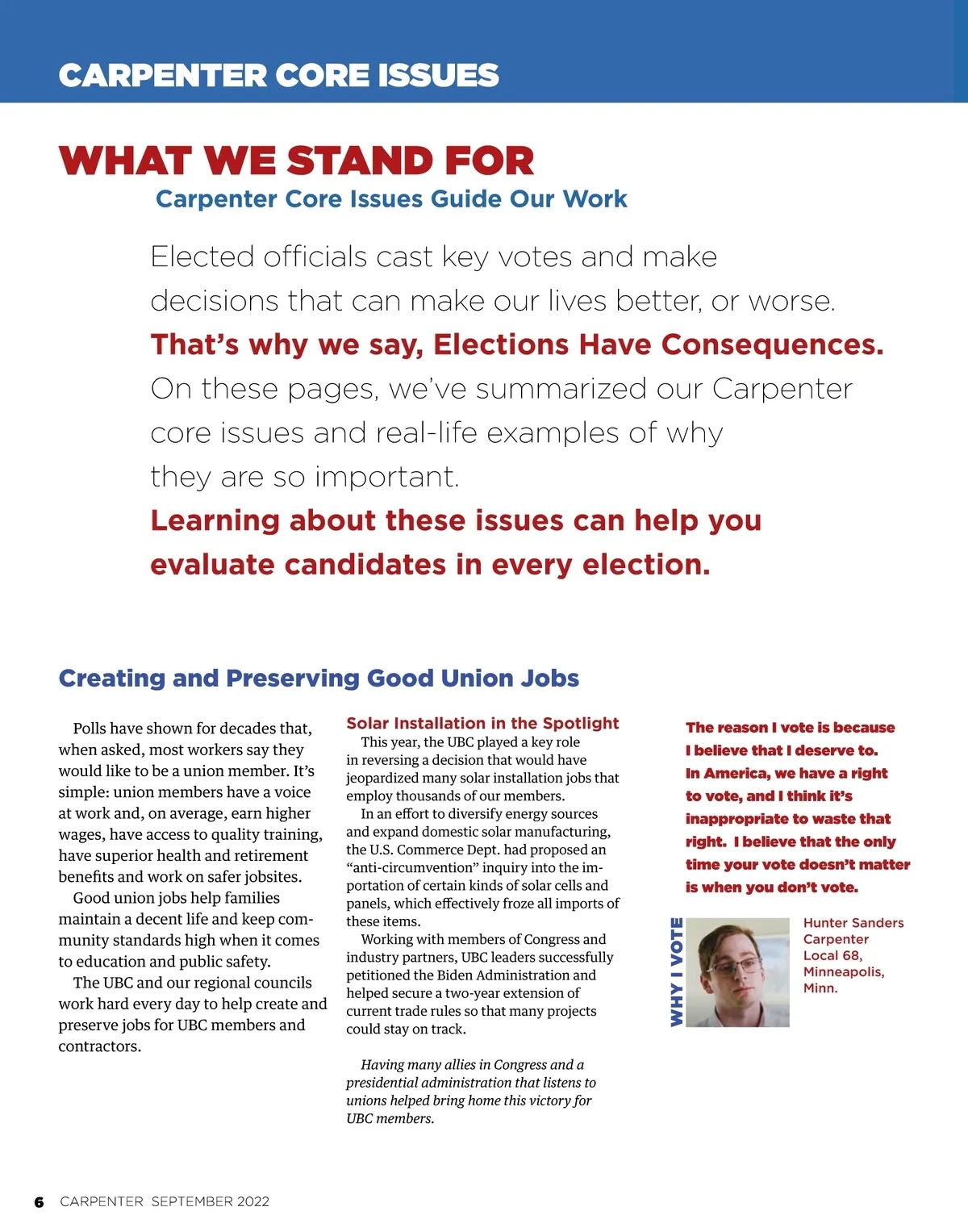 CARPENTER CORE ISSUES

WHAT WE STAND FOR

Carpenter Core Issues Guide Our Work

Elected officials cast key votes and make decisions that can make our lives better, or worse.

That's why we say, Elections Have Consequences.

On these pages, we've summarized our Carpenter core issues and real-life examples of why they are so important.

Learning about these issues can help you evaluate candidates in every election.

Creating and Preserving Good Union Jobs

Polls have shown for decades that, when asked, most workers say they would like to be a union member. It's simple: union members have a voice at work and, on average, earn higher wages, have access to quality training, have superior health and retirement benefits and work on safer jobsites.

Good union jobs help families maintain a decent life and keep community standards high when it comes to education and public safety.

The UBC and our regional councils work hard every day to help create and preserve jobs for UBC members and contractors.

Solar Installation in the Spotlight

This year, the UBC played a key role in reversing a decision that would have jeopardized many solar installation jobs that employ thousands of our members.

In an effort to diversify energy sources and expand domestic solar manufacturing, the U.S. Commerce Dept. had proposed an "anti-circumvention" inquiry into the importation of certain kinds of solar cells and panels, which effectively froze all imports of these items.

Working with members of Congress and industry partners, UBC leaders successfully petitioned the Biden Administration and helped secure a two-year extension of current trade rules so that many projects could stay on track.

Having many allies in Congress and a presidential administration that listens to unions helped bring home this victory for UBC members.

The reason I vote is because I believe that I deserve to. In America, we have a right to vote, and I think it's inappropriate to waste that right. I believe that the only time your vote doesn't matter is when you don't vote.

WHY I VOTE

Hunter Sanders
Carpenter
Local 68,
Minneapolis,
Minn.

6 CARPENTER SEPTEMBER 2022